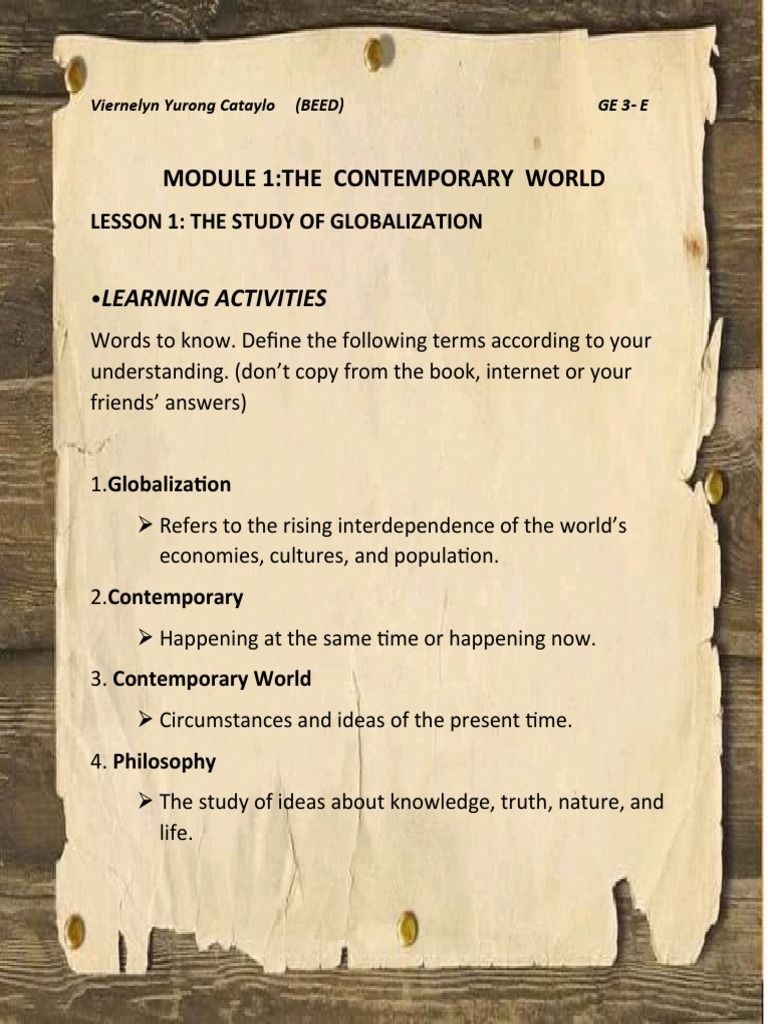 Viernelyn Yurong Cataylo (BEED) GE 3- E

MODULE 1:THE CONTEMPORARY WORLD

LESSON 1: THE STUDY OF GLOBALIZATION

•LEARNING ACTIVITIES

Words to know. Define the following terms according to your understanding. (don't copy from the book, internet or your friends' answers)

1.Globalization

➢ Refers to the rising interdependence of the world's economies, cultures, and population.

2.Contemporary

➢ Happening at the same time or happening now.

3. Contemporary World

➢ Circumstances and ideas of the present time.

4. Philosophy

➢ The study of ideas about knowledge, truth, nature, and life.